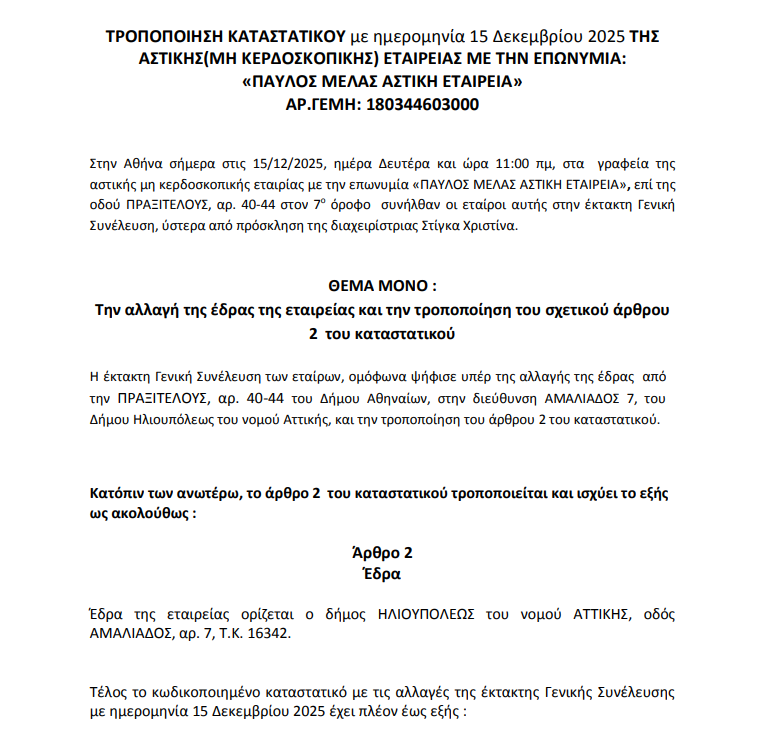 ΤΡΟΠΟΠΟΙΗΣΗ ΚΑΤΑΣΤΑΤΙΚΟΥ με ημερομηνία 15 Δεκεμβρίου 2025 ΤΗΣ ΑΣΤΙΚΗΣ(ΜΗ ΚΕΡΔΟΣΚΟΠΙΚΗΣ) ΕΤΑΙΡΕΙΑΣ ΜΕ ΤΗΝ ΕΠΩΝΥΜΙΑ:
«ΠΑΥΛΟΣ ΜΕΛΑΣ ΑΣΤΙΚΗ ΕΤΑΙΡΕΙΑ»
ΑΡ.ΓΕΜΗ: 180344603000

Στην Αθήνα σήμερα στις 15/12/2025, ημέρα Δευτέρα και ώρα 11:00 πμ, στα γραφεία της αστικής μη κερδοσκοπικής εταιρίας με την επωνυμία «ΠΑΥΛΟΣ ΜΕΛΑΣ ΑΣΤΙΚΗ ΕΤΑΙΡΕΙΑ», επί της οδού ΠΡΑΞΙΤΕΛΟΥΣ, αρ. 40-44 στον 7$^{ο}$ όροφο συνήλθαν οι εταίροι αυτής στην έκτακτη Γενική Συνέλευση, ύστερα από πρόσκληση της διαχειρίστριας Στίγκα Χριστίνα.

ΘΕΜΑ ΜΟΝΟ :
Την αλλαγή της έδρας της εταιρείας και την τροποποίηση του σχετικού άρθρου 2 του καταστατικού

Η έκτακτη Γενική Συνέλευση των εταίρων, ομόφωνα ψήφισε υπέρ της αλλαγής της έδρας από την ΠΡΑΞΙΤΕΛΟΥΣ, αρ. 40-44 του Δήμου Αθηναίων, στην διεύθυνση ΑΜΑΛΙΑΔΟΣ 7, του Δήμου Ηλιουπόλεως του νομού Αττικής, και την τροποποίηση του άρθρου 2 του καταστατικού.

Κατόπιν των ανωτέρω, το άρθρο 2 του καταστατικού τροποποιείται και ισχύει το εξής ως ακολούθως :

Άρθρο 2
Έδρα

Έδρα της εταιρείας ορίζεται ο δήμος ΗΛΙΟΥΠΟΛΕΩΣ του νομού ΑΤΤΙΚΗΣ, οδός ΑΜΑΛΙΑΔΟΣ, αρ. 7, Τ.Κ. 16342.

Τέλος το κωδικοποιημένο καταστατικό με τις αλλαγές της έκτακτης Γενικής Συνέλευσης με ημερομηνία 15 Δεκεμβρίου 2025 έχει πλέον έως εξής :